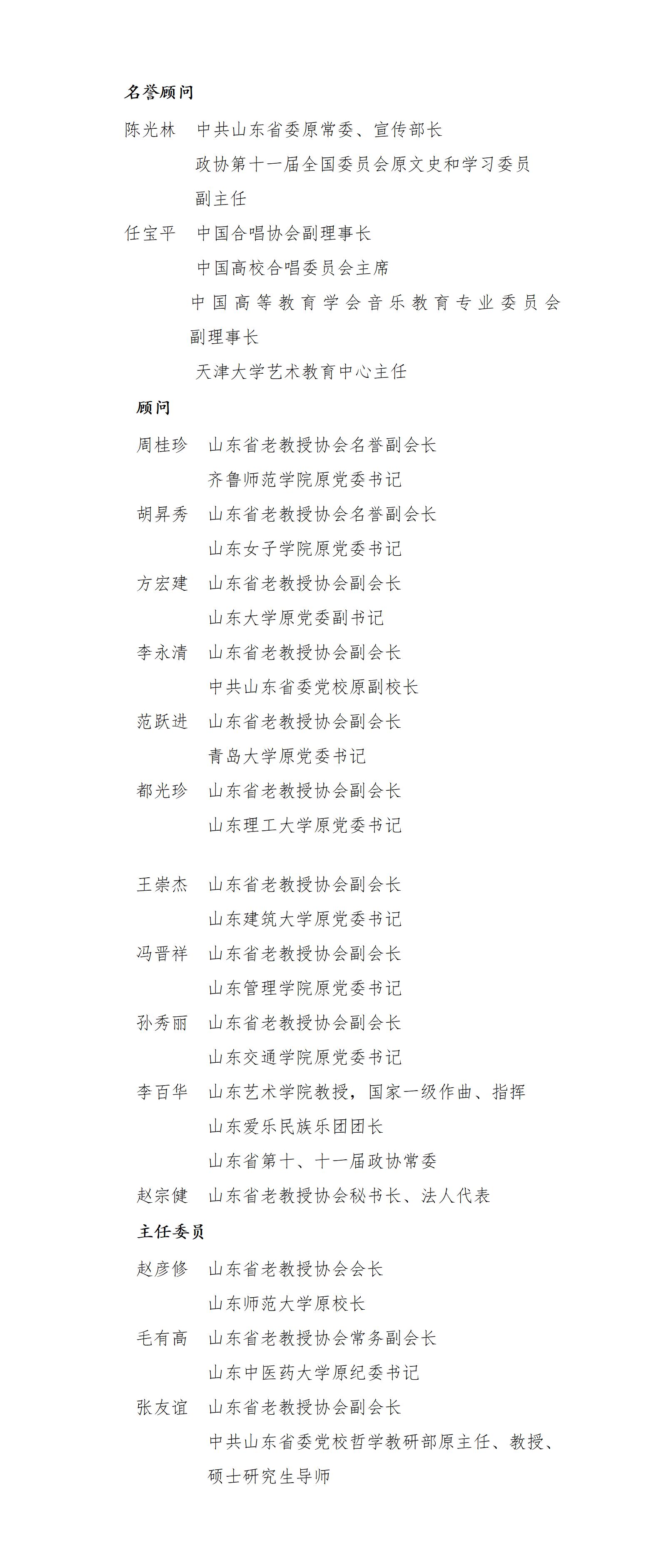 名誉顾问

陈光林　中共山东省委原常委、宣传部长
政协第十一届全国委员会原文史和学习委员副主任

任宝平　中国合唱协会副理事长
中国高校合唱委员会主席
中国高等教育学会音乐教育专业委员会副理事长
天津大学艺术教育中心主任

顾问

周桂珍　山东省老教授协会名誉副会长
齐鲁师范学院原党委书记

胡昇秀　山东省老教授协会名誉副会长
山东女子学院原党委书记

方宏建　山东省老教授协会副会长
山东大学原党委副书记

李永清　山东省老教授协会副会长
中共山东省委党校原副校长

范跃进　山东省老教授协会副会长
青岛大学原党委书记

都光珍　山东省老教授协会副会长
山东理工大学原党委书记

王崇杰　山东省老教授协会副会长
山东建筑大学原党委书记

冯晋祥　山东省老教授协会副会长
山东管理学院原党委书记

孙秀丽　山东省老教授协会副会长
山东交通学院原党委书记

李百华　山东艺术学院教授，国家一级作曲、指挥
山东爱乐民族乐团团长
山东省第十、十一届政协常委

赵宗健　山东省老教授协会秘书长、法人代表

主任委员

赵彦修　山东省老教授协会会长
山东师范大学原校长

毛有高　山东省老教授协会常务副会长
山东中医药大学原纪委书记

张友谊　山东省老教授协会副会长
中共山东省委党校哲学教研部原主任、教授、硕士研究生导师